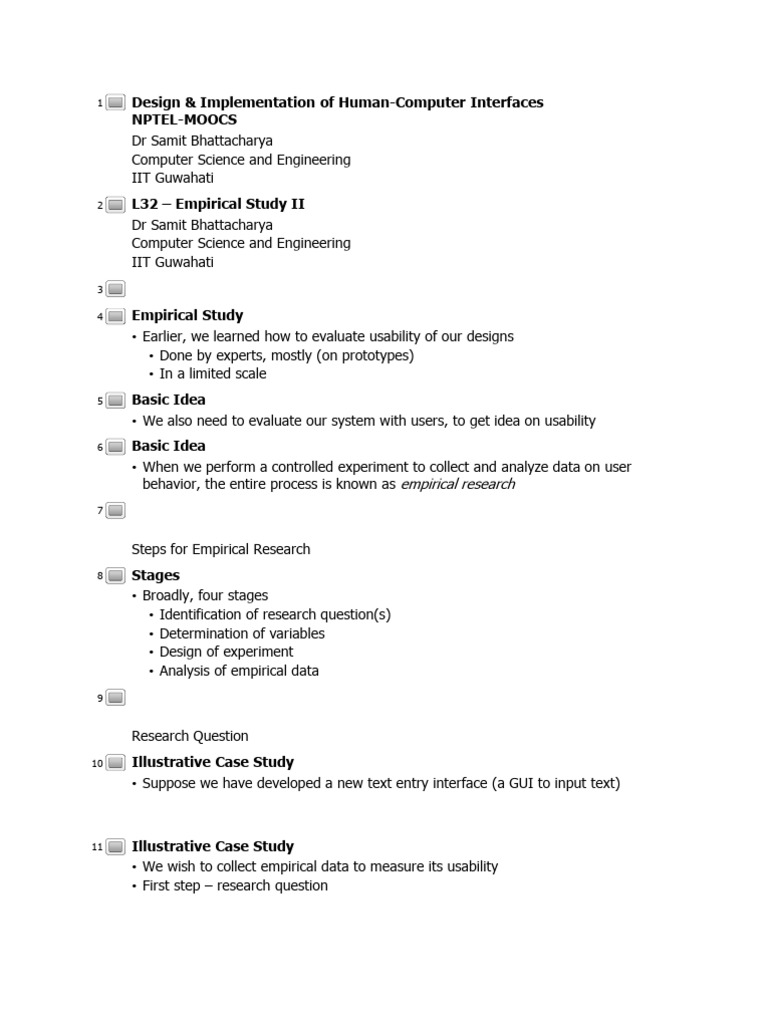 1 Design & Implementation of Human-Computer Interfaces
NPTEL-MOOCS
Dr Samit Bhattacharya
Computer Science and Engineering
IIT Guwahati

2 L32 – Empirical Study II
Dr Samit Bhattacharya
Computer Science and Engineering
IIT Guwahati

3

4 Empirical Study
• Earlier, we learned how to evaluate usability of our designs
• Done by experts, mostly (on prototypes)
• In a limited scale

5 Basic Idea
• We also need to evaluate our system with users, to get idea on usability

6 Basic Idea
• When we perform a controlled experiment to collect and analyze data on user behavior, the entire process is known as empirical research

7

Steps for Empirical Research

8 Stages
• Broadly, four stages
• Identification of research question(s)
• Determination of variables
• Design of experiment
• Analysis of empirical data

9

Research Question

10 Illustrative Case Study
• Suppose we have developed a new text entry interface (a GUI to input text)

11 Illustrative Case Study
• We wish to collect empirical data to measure its usability
• First step – research question